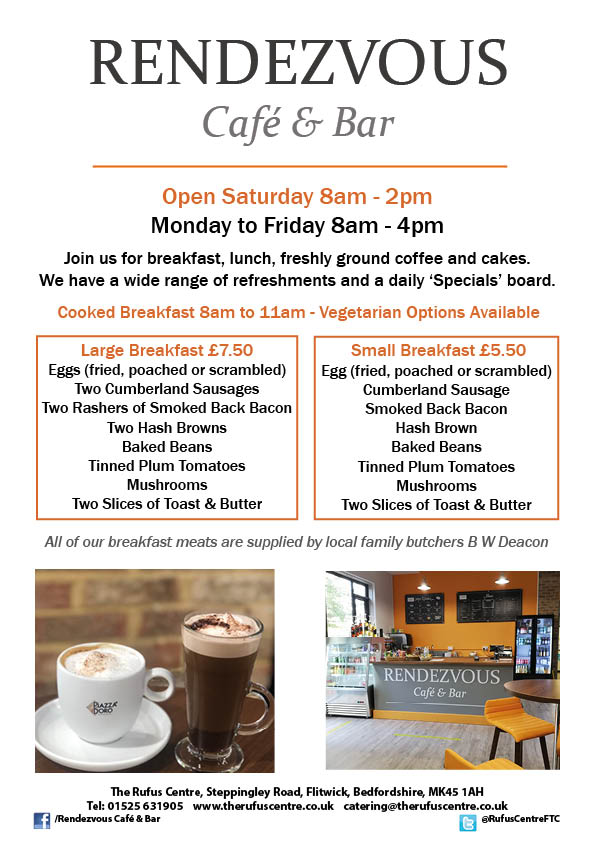 RENDEZVOUS
Café & Bar

Open Saturday 8am - 2pm
Monday to Friday 8am - 4pm

Join us for breakfast, lunch, freshly ground coffee and cakes. We have a wide range of refreshments and a daily 'Specials' board.

Cooked Breakfast 8am to 11am - Vegetarian Options Available

Large Breakfast £7.50
Eggs (fried, poached or scrambled)
Two Cumberland Sausages
Two Rashers of Smoked Back Bacon
Two Hash Browns
Baked Beans
Tinned Plum Tomatoes
Mushrooms
Two Slices of Toast & Butter

Small Breakfast £5.50
Egg (fried, poached or scrambled)
Cumberland Sausage
Smoked Back Bacon
Hash Brown
Baked Beans
Tinned Plum Tomatoes
Mushrooms
Two Slices of Toast & Butter

All of our breakfast meats are supplied by local family butchers B W Deacon

PIAZZA D'ORO

RENDEZVOUS
Café & Bar

The Rufus Centre, Steppingley Road, Flitwick, Bedfordshire, MK45 1AH
Tel: 01525 631905 www.therufuscentre.co.uk catering@therufuscentre.co.uk
/Rendezvous Café & Bar
@RufusCentreFTC